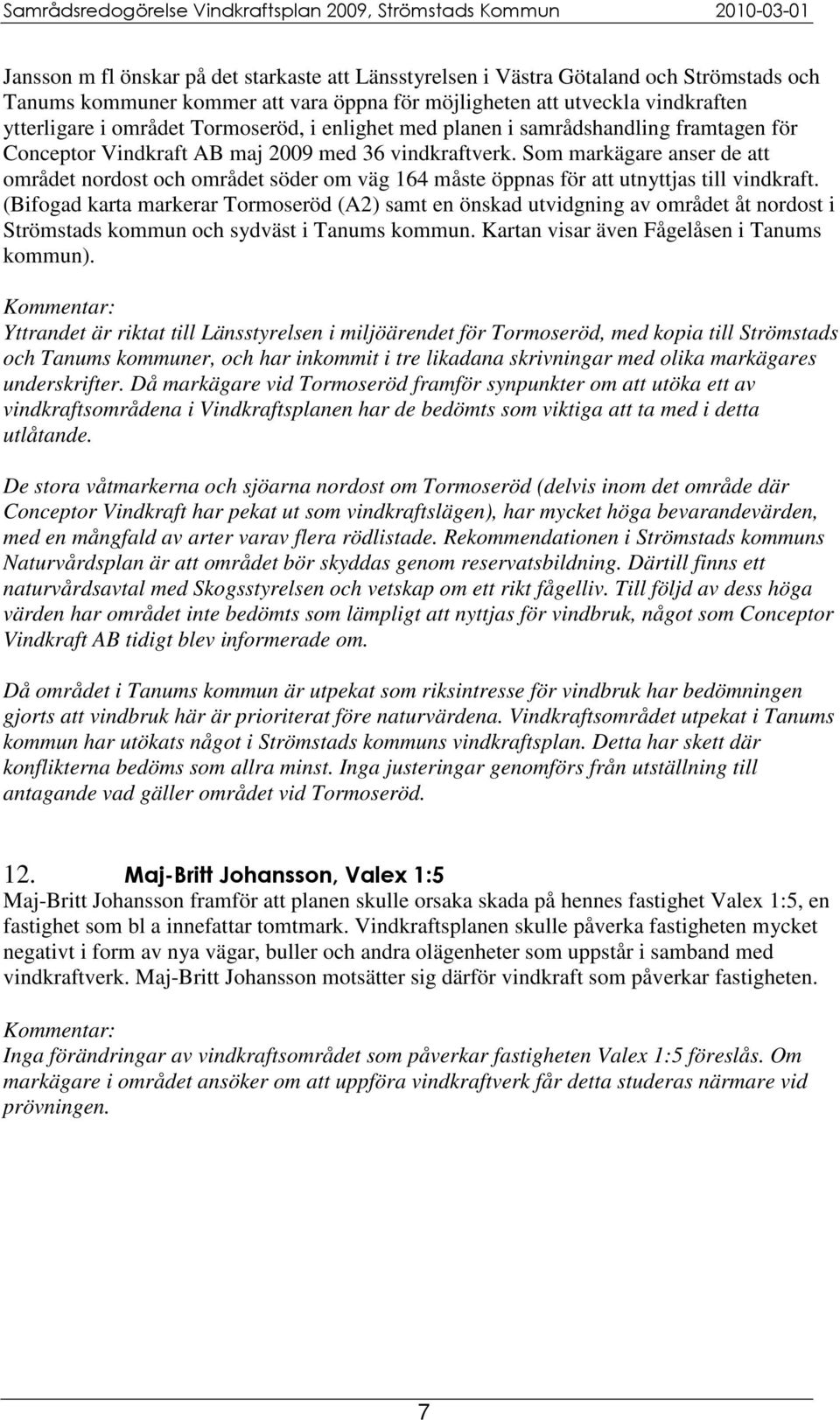 Samrådsredogörelse Vindkraftsplan 2009, Strömstads Kommun 2010-03-01

Jansson m fl önskar på det starkaste att Länsstyrelsen i Västra Götaland och Strömstads och Tanums kommuner kommer att vara öppna för möjligheten att utveckla vindkraften ytterligare i området Tormoseröd, i enlighet med planen i samrådshandling framtagen för Conceptor Vindkraft AB maj 2009 med 36 vindkraftverk. Som markägare anser de att området nordost och området söder om väg 164 måste öppnas för att utnyttjas till vindkraft. (Bifogad karta markerar Tormoseröd (A2) samt en önskad utvidgning av området åt nordost i Strömstads kommun och sydväst i Tanums kommun. Kartan visar även Fågelåsen i Tanums kommun).

Kommentar:
Yttrandet är riktat till Länsstyrelsen i miljöärendet för Tormoseröd, med kopia till Strömstads och Tanums kommuner, och har inkommit i tre likadana skrivningar med olika markägares underskrifter. Då markägare vid Tormoseröd framför synpunkter om att utöka ett av vindkraftsområdena i Vindkraftsplanen har de bedömts som viktiga att ta med i detta utlåtande.

De stora våtmarkerna och sjöarna nordost om Tormoseröd (delvis inom det område där Conceptor Vindkraft har pekat ut som vindkraftslägen), har mycket höga bevarandevärden, med en mångfald av arter varav flera rödlistade. Rekommendationen i Strömstads kommuns Naturvårdsplan är att området bör skyddas genom reservatsbildning. Därtill finns ett naturvårdsavtal med Skogsstyrelsen och vetskap om ett rikt fågelliv. Till följd av dess höga värden har området inte bedömts som lämpligt att nyttjas för vindbruk, något som Conceptor Vindkraft AB tidigt blev informerade om.

Då området i Tanums kommun är utpekat som riksintresse för vindbruk har bedömningen gjorts att vindbruk här är prioriterat före naturvärdena. Vindkraftsområdet utpekat i Tanums kommun har utökats något i Strömstads kommuns vindkraftsplan. Detta har skett där konflikterna bedöms som allra minst. Inga justeringar genomförs från utställning till antagande vad gäller området vid Tormoseröd.

12. Maj-Britt Johansson, Valex 1:5
Maj-Britt Johansson framför att planen skulle orsaka skada på hennes fastighet Valex 1:5, en fastighet som bl a innefattar tomtmark. Vindkraftsplanen skulle påverka fastigheten mycket negativt i form av nya vägar, buller och andra olägenheter som uppstår i samband med vindkraftverk. Maj-Britt Johansson motsätter sig därför vindkraft som påverkar fastigheten.

Kommentar:
Inga förändringar av vindkraftsområdet som påverkar fastigheten Valex 1:5 föreslås. Om markägare i området ansöker om att uppföra vindkraftverk får detta studeras närmare vid prövningen.

7